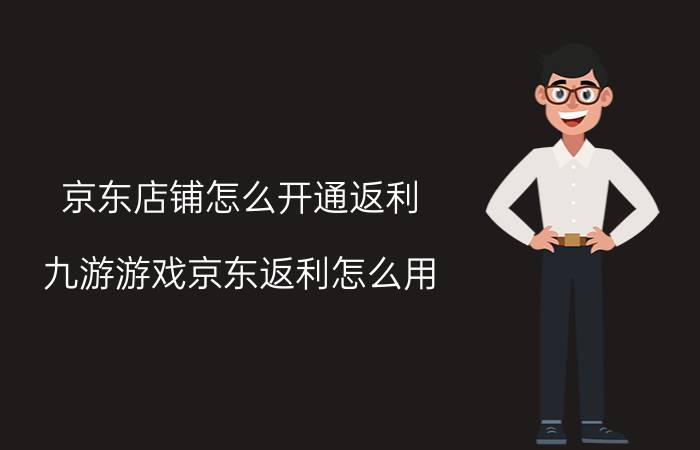 京东店铺怎么开通返利

九游游戏京东返利怎么用